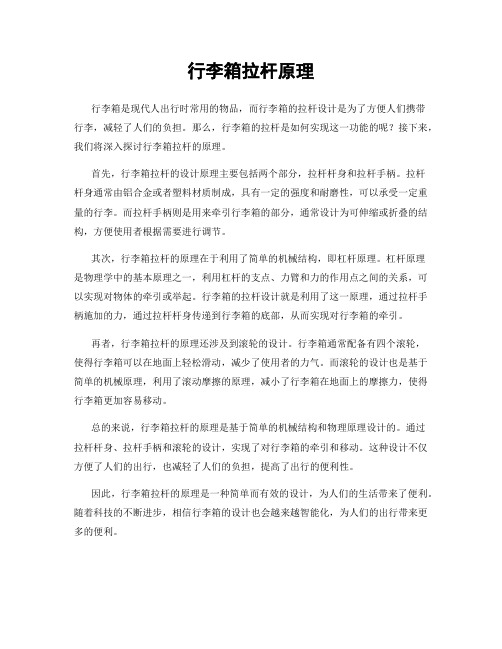 行李箱拉杆原理

行李箱是现代人出行时常用的物品，而行李箱的拉杆设计是为了方便人们携带行李，减轻了人们的负担。那么，行李箱的拉杆是如何实现这一功能的呢？接下来，我们将深入探讨行李箱拉杆的原理。

首先，行李箱拉杆的设计原理主要包括两个部分，拉杆杆身和拉杆手柄。拉杆杆身通常由铝合金或者塑料材质制成，具有一定的强度和耐磨性，可以承受一定重量的行李。而拉杆手柄则是用来牵引行李箱的部分，通常设计为可伸缩或折叠的结构，方便使用者根据需要进行调节。

其次，行李箱拉杆的原理在于利用了简单的机械结构，即杠杆原理。杠杆原理是物理学中的基本原理之一，利用杠杆的支点、力臂和力的作用点之间的关系，可以实现对物体的牵引或举起。行李箱的拉杆设计就是利用了这一原理，通过拉杆手柄施加的力，通过拉杆杆身传递到行李箱的底部，从而实现对行李箱的牵引。

再者，行李箱拉杆的原理还涉及到滚轮的设计。行李箱通常配备有四个滚轮，使得行李箱可以在地面上轻松滑动，减少了使用者的力气。而滚轮的设计也是基于简单的机械原理，利用了滚动摩擦的原理，减小了行李箱在地面上的摩擦力，使得行李箱更加容易移动。

总的来说，行李箱拉杆的原理是基于简单的机械结构和物理原理设计的。通过拉杆杆身、拉杆手柄和滚轮的设计，实现了对行李箱的牵引和移动。这种设计不仅方便了人们的出行，也减轻了人们的负担，提高了出行的便利性。

因此，行李箱拉杆的原理是一种简单而有效的设计，为人们的生活带来了便利。随着科技的不断进步，相信行李箱的设计也会越来越智能化，为人们的出行带来更多的便利。